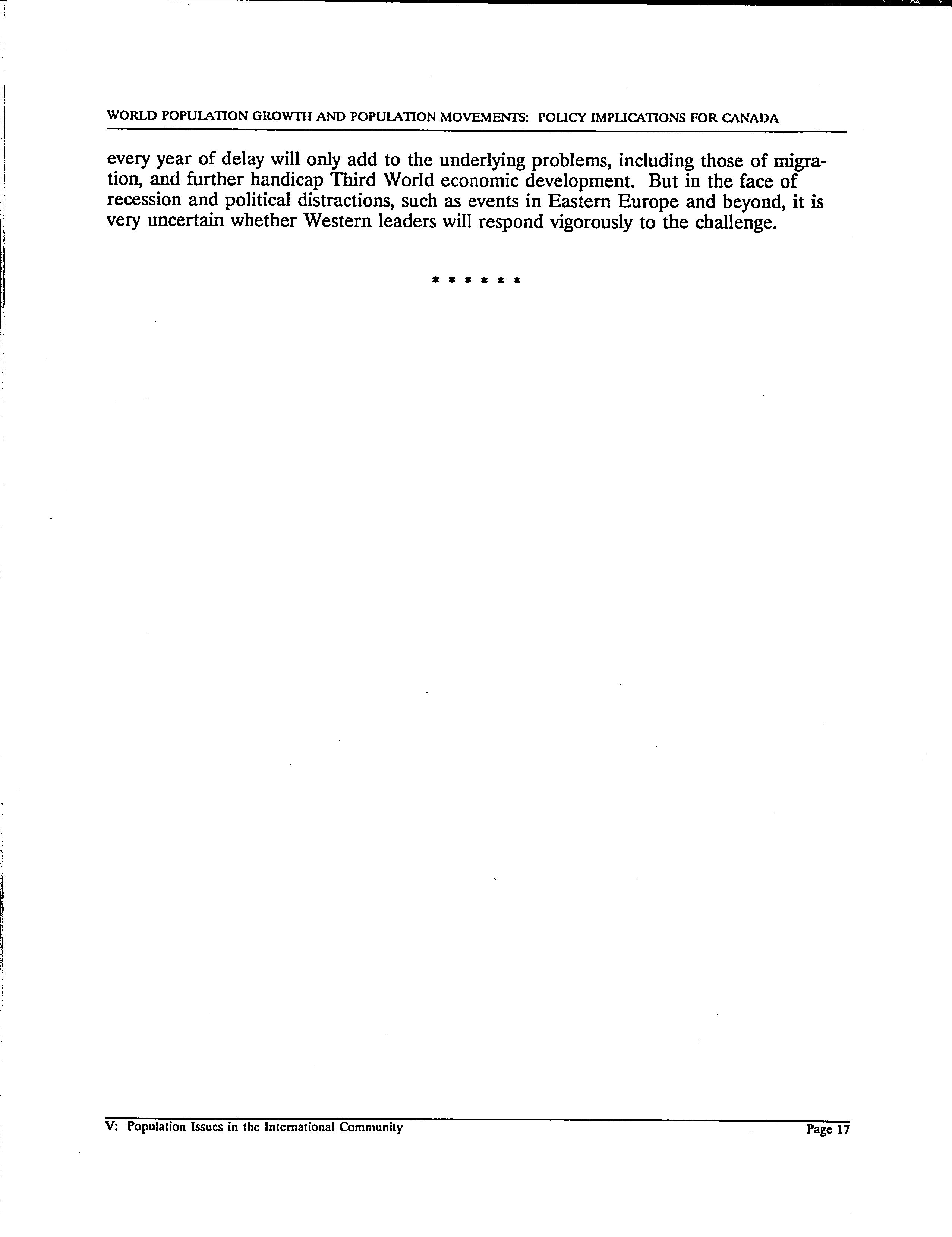 WORLD POPULATION GROWTH AND POPULATION MOVEMENTS: POLICY IMPLICATIONS FOR CANADA

every year of delay will only add to the underlying problems, including those of migration, and further handicap Third World economic development. But in the face of recession and political distractions, such as events in Eastern Europe and beyond, it is very uncertain whether Western leaders will respond vigorously to the challenge.

* * * * * *

V: Population Issues in the International Community

Page 17